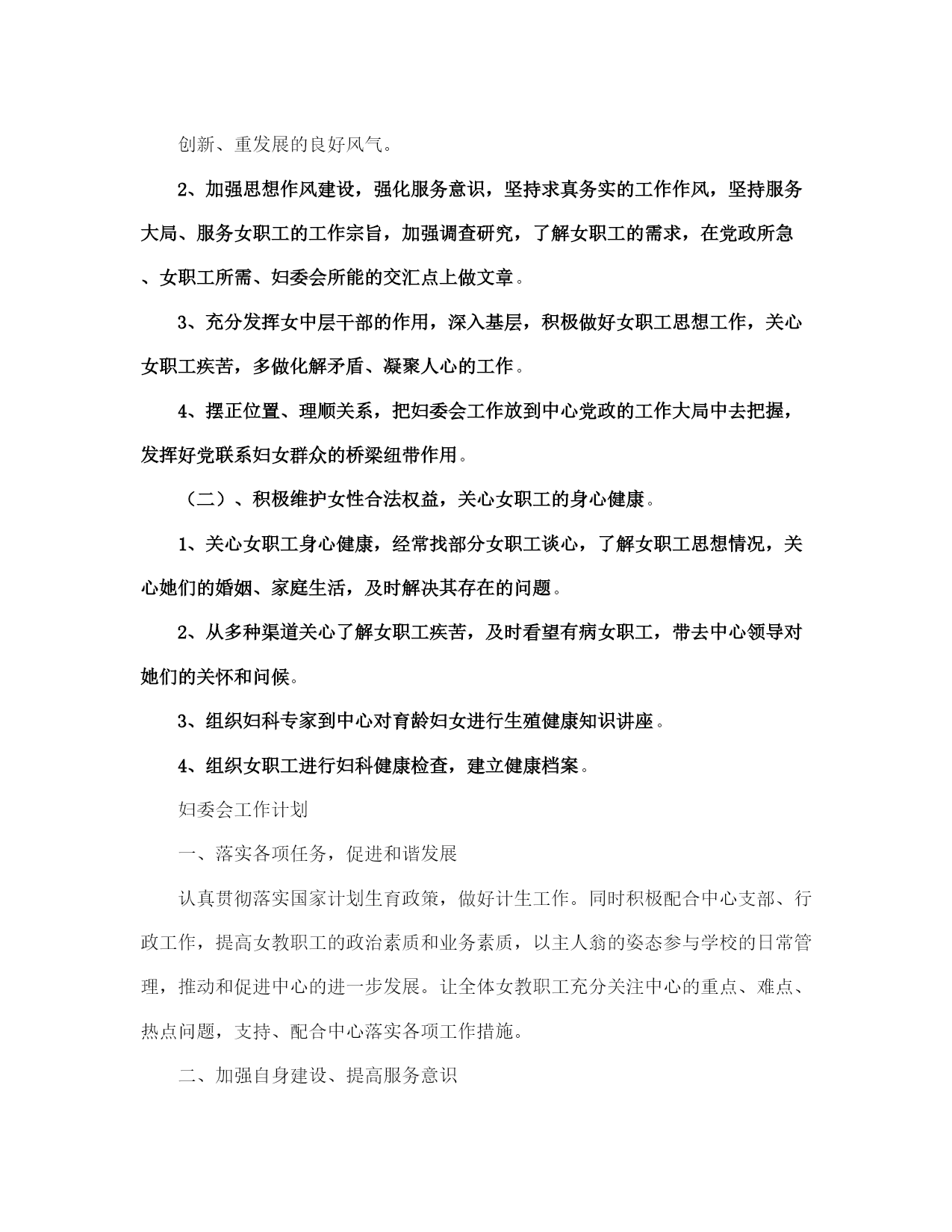 创新、重发展的良好风气。

2、加强思想作风建设，强化服务意识，坚持求真务实的工作作风，坚持服务大局、服务女职工的工作宗旨，加强调查研究，了解女职工的需求，在党政所急、女职工所需、妇委会所能的交汇点上做文章。

3、充分发挥女中层干部的作用，深入基层，积极做好女职工思想工作，关心女职工疾苦，多做化解矛盾、凝聚人心的工作。

4、摆正位置、理顺关系，把妇委会工作放到中心党政的工作大局中去把握，发挥好党联系妇女群众的桥梁纽带作用。

（二）、积极维护女性合法权益，关心女职工的身心健康。

1、关心女职工身心健康，经常找部分女职工谈心，了解女职工思想情况，关心她们的婚姻、家庭生活，及时解决其存在的问题。

2、从多种渠道关心了解女职工疾苦，及时看望有病女职工，带去中心领导对她们的关怀和问候。

3、组织妇科专家到中心对育龄妇女进行生殖健康知识讲座。

4、组织女职工进行妇科健康检查，建立健康档案。

妇委会工作计划

一、落实各项任务，促进和谐发展

认真贯彻落实国家计划生育政策，做好计生工作。同时积极配合中心支部、行政工作，提高女教职工的政治素质和业务素质，以主人翁的姿态参与学校的日常管理，推动和促进中心的进一步发展。让全体女教职工充分关注中心的重点、难点、热点问题，支持、配合中心落实各项工作措施。

二、加强自身建设、提高服务意识